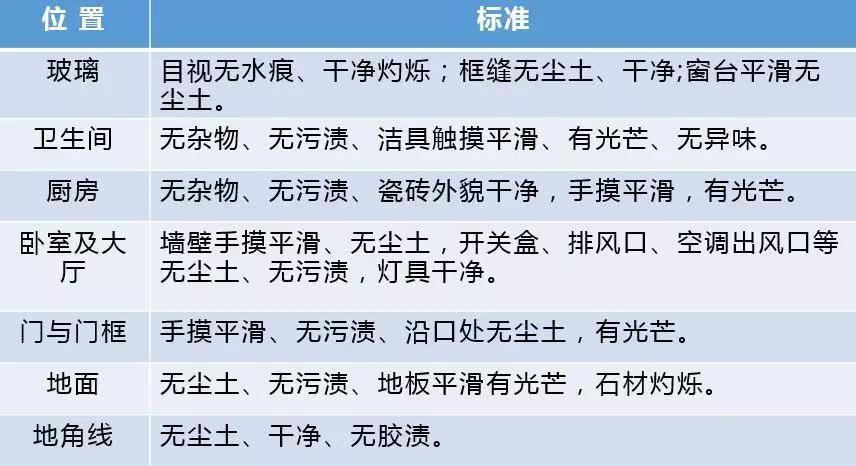 | 位 置 | 标准 |
|---|---|
| 玻璃 | 目视无水痕、干净灼烁；框缝无尘土、干净;窗台平滑无尘土。 |
| 卫生间 | 无杂物、无污渍、洁具触摸平滑、有光芒、无异味。 |
| 厨房 | 无杂物、无污渍、瓷砖外貌干净，手摸平滑，有光芒。 |
| 卧室及大厅 | 墙壁手摸平滑、无尘土，开关盒、排风口、空调出风口等无尘土、无污渍，灯具干净。 |
| 门与门框 | 手摸平滑、无污渍、沿口处无尘土，有光芒。 |
| 地面 | 无尘土、无污渍、地板平滑有光芒，石材灼烁。 |
| 地角线 | 无尘土、干净、无胶渍。 |